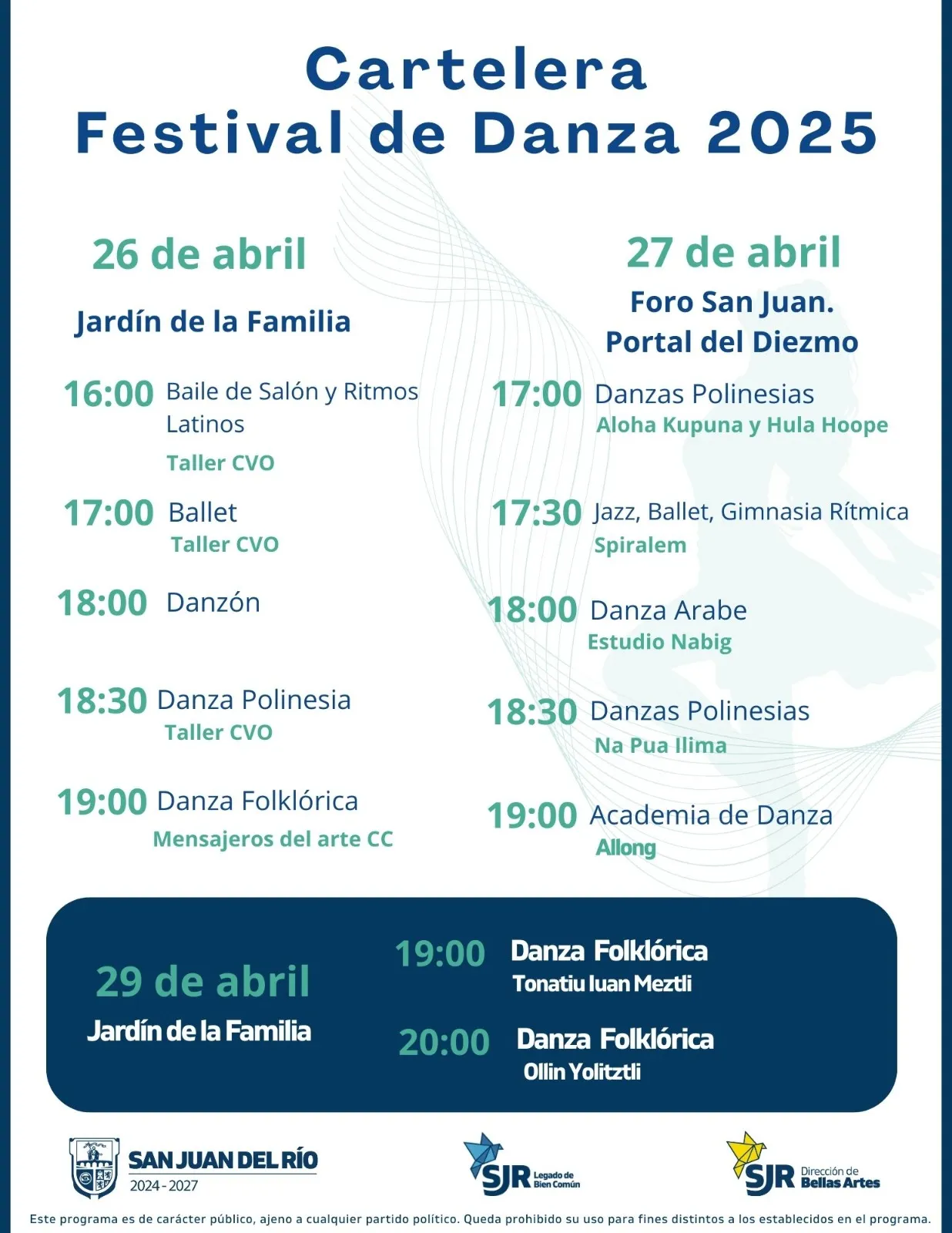 Cartelera
Festival de Danza 2025

26 de abril

Jardín de la Familia

16:00 Baile de Salón y Ritmos Latinos
Taller CVO

17:00 Ballet
Taller CVO

18:00 Danzón

18:30 Danza Polinesia
Taller CVO

19:00 Danza Folklórica
Mensajeros del arte CC

27 de abril

Foro San Juan.
Portal del Diezmo

17:00 Danzas Polinesias
Aloha Kupuna y Hula Hoope

17:30 Jazz, Ballet, Gimnasia Rítmica
Spiralem

18:00 Danza Arabe
Estudio Nabig

18:30 Danzas Polinesias
Na Pua Ilima

19:00 Academia de Danza
Allong

29 de abril
Jardín de la Familia

19:00 Danza Folklórica
Tonatiu Iuan Meztli

20:00 Danza Folklórica
Ollin Yolitztli

SAN JUAN DEL RÍO
2024 - 2027

SJR Legado de Bien Común

SJR Dirección de Bellas Artes

Este programa es de carácter público, ajeno a cualquier partido político. Queda prohibido su uso para fines distintos a los establecidos en el programa.